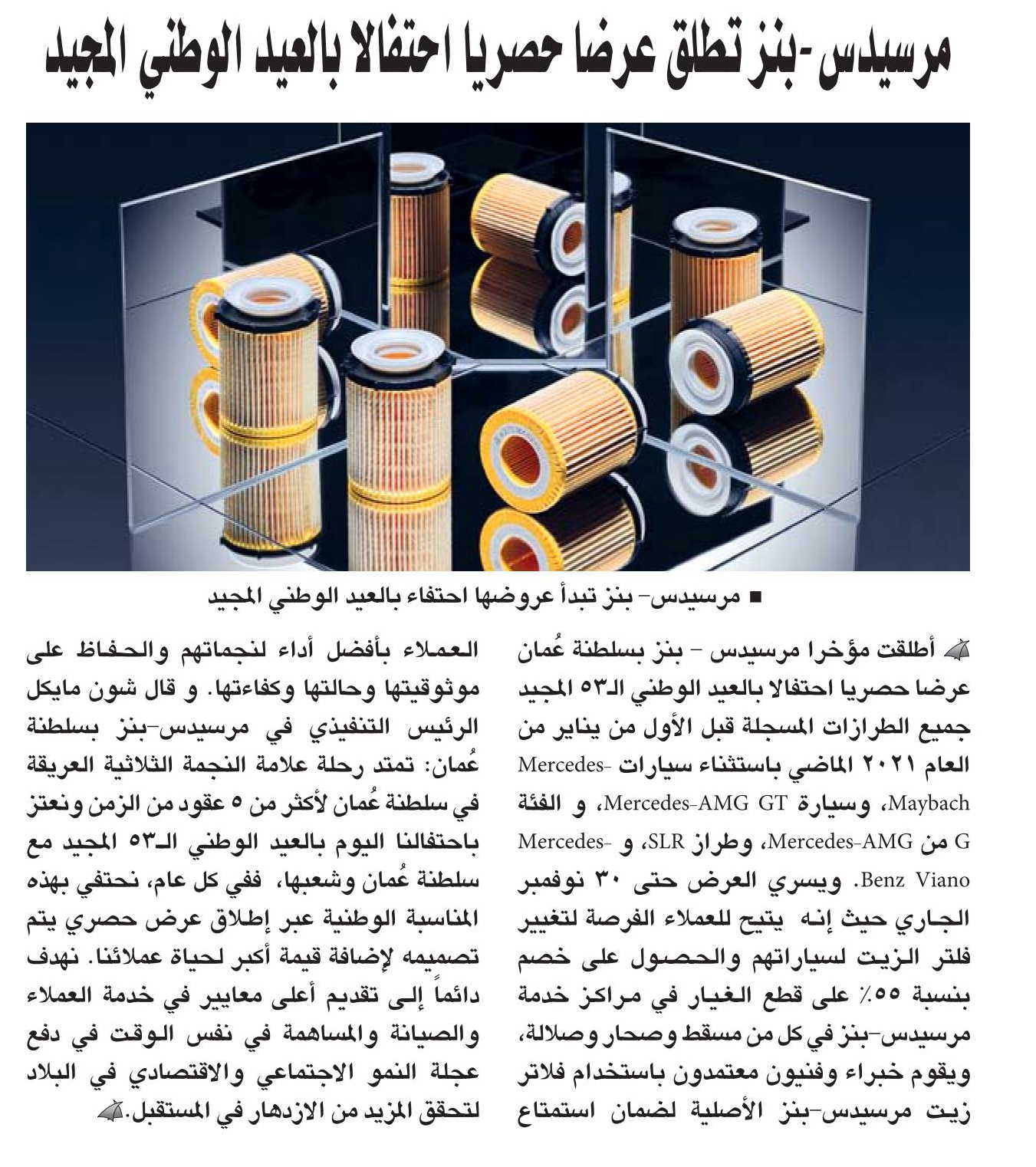 مرسيدس-بنز تطلق عرضا حصريا احتفالا بالعيد الوطني المجيد

■ مرسيدس- بنز تبدأ عروضها احتفاء بالعيد الوطني المجيد

أطلقت مؤخرا مرسيدس - بنز بسلطنة عُمان عرضا حصريا احتفالا بالعيد الوطني الـ٥٣ المجيد جميع الطرازات المسجلة قبل الأول من يناير من العام ٢٠٢١ الماضي باستثناء سيارات Mercedes-Maybach، وسيارة Mercedes-AMG GT، و الفئة G من Mercedes-AMG، وطراز SLR، و Mercedes-Benz Viano. ويسري العرض حتى ٣٠ نوفمبر الجاري حيث إنه يتيح للعملاء الفرصة لتغيير فلتر الزيت لسياراتهم والحصول على خصم بنسبة ٥٥٪ على قطع الغيار في مراكز خدمة مرسيدس-بنز في كل من مسقط وصحار وصلالة، ويقوم خبراء وفنيون معتمدون باستخدام فلاتر زيت مرسيدس-بنز الأصلية لضمان استمتاع العملاء بأفضل أداء لنجماتهم والحفاظ على موثوقيتها وحالتها وكفاءتها. و قال شون مايكل الرئيس التنفيذي في مرسيدس-بنز بسلطنة عُمان: تمتد رحلة علامة النجمة الثلاثية العريقة في سلطنة عُمان لأكثر من ٥ عقود من الزمن ونعتز باحتفالنا اليوم بالعيد الوطني الـ٥٣ المجيد مع سلطنة عُمان وشعبها، ففي كل عام، نحتفي بهذه المناسبة الوطنية عبر إطلاق عرض حصري يتم تصميمه لإضافة قيمة أكبر لحياة عملائنا. نهدف دائماً إلى تقديم أعلى معايير في خدمة العملاء والصيانة والمساهمة في نفس الوقت في دفع عجلة النمو الاجتماعي والاقتصادي في البلاد لتحقق المزيد من الازدهار في المستقبل.